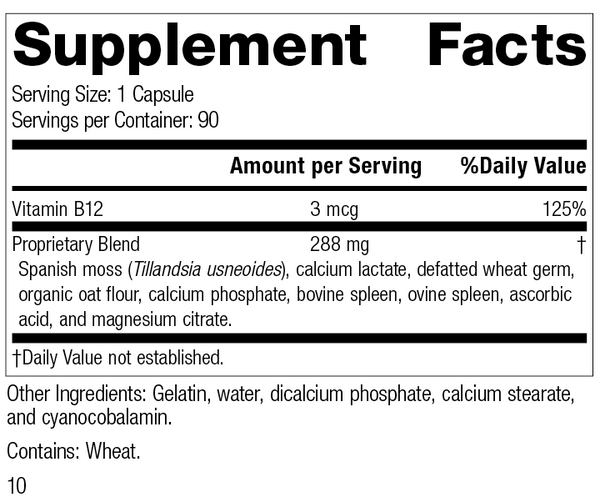 Supplement Facts

Serving Size: 1 Capsule
Servings per Container: 90

| | Amount per Serving | %Daily Value |
|---|---|---|
| Vitamin B12 | 3 mcg | 125% |
| Proprietary Blend | 288 mg | † |

Spanish moss (Tillandsia usneoides), calcium lactate, defatted wheat germ, organic oat flour, calcium phosphate, bovine spleen, ovine spleen, ascorbic acid, and magnesium citrate.

†Daily Value not established.

Other Ingredients: Gelatin, water, dicalcium phosphate, calcium stearate, and cyanocobalamin.

Contains: Wheat.

10